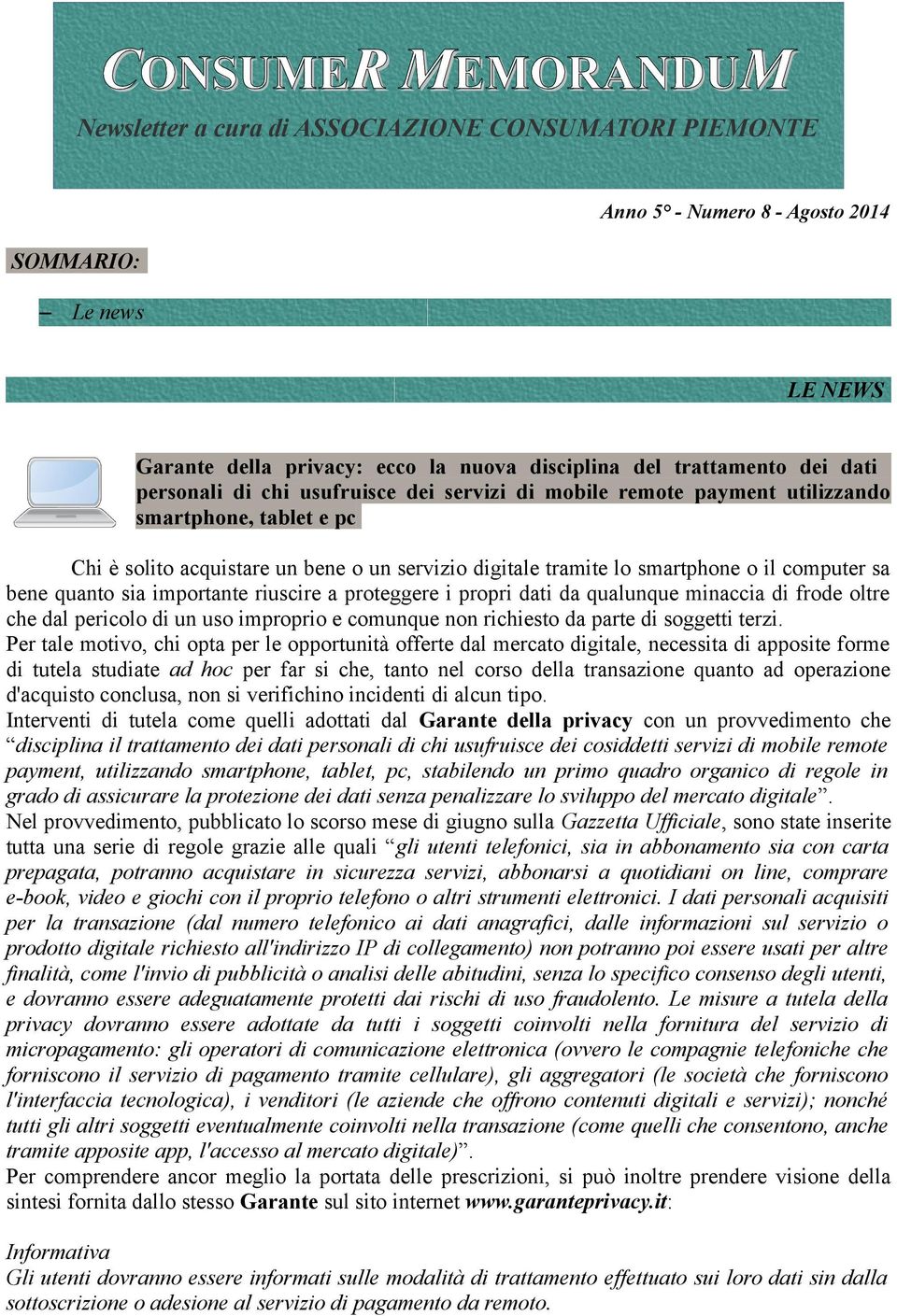 CONSUMER MEMORANDUM

Newsletter a cura di ASSOCIAZIONE CONSUMATORI PIEMONTE

Anno 5° - Numero 8 - Agosto 2014

SOMMARIO:

– Le news

LE NEWS

Garante della privacy: ecco la nuova disciplina del trattamento dei dati personali di chi usufruisce dei servizi di mobile remote payment utilizzando smartphone, tablet e pc

Chi è solito acquistare un bene o un servizio digitale tramite lo smartphone o il computer sa bene quanto sia importante riuscire a proteggere i propri dati da qualunque minaccia di frode oltre che dal pericolo di un uso improprio e comunque non richiesto da parte di soggetti terzi.
Per tale motivo, chi opta per le opportunità offerte dal mercato digitale, necessita di apposite forme di tutela studiate ad hoc per far si che, tanto nel corso della transazione quanto ad operazione d'acquisto conclusa, non si verifichino incidenti di alcun tipo.
Interventi di tutela come quelli adottati dal Garante della privacy con un provvedimento che “disciplina il trattamento dei dati personali di chi usufruisce dei cosiddetti servizi di mobile remote payment, utilizzando smartphone, tablet, pc, stabilendo un primo quadro organico di regole in grado di assicurare la protezione dei dati senza penalizzare lo sviluppo del mercato digitale”.
Nel provvedimento, pubblicato lo scorso mese di giugno sulla Gazzetta Ufficiale, sono state inserite tutta una serie di regole grazie alle quali “gli utenti telefonici, sia in abbonamento sia con carta prepagata, potranno acquistare in sicurezza servizi, abbonarsi a quotidiani on line, comprare e-book, video e giochi con il proprio telefono o altri strumenti elettronici. I dati personali acquisiti per la transazione (dal numero telefonico ai dati anagrafici, dalle informazioni sul servizio o prodotto digitale richiesto all'indirizzo IP di collegamento) non potranno poi essere usati per altre finalità, come l'invio di pubblicità o analisi delle abitudini, senza lo specifico consenso degli utenti, e dovranno essere adeguatamente protetti dai rischi di uso fraudolento. Le misure a tutela della privacy dovranno essere adottate da tutti i soggetti coinvolti nella fornitura del servizio di micropagamento: gli operatori di comunicazione elettronica (ovvero le compagnie telefoniche che forniscono il servizio di pagamento tramite cellulare), gli aggregatori (le società che forniscono l'interfaccia tecnologica), i venditori (le aziende che offrono contenuti digitali e servizi); nonché tutti gli altri soggetti eventualmente coinvolti nella transazione (come quelli che consentono, anche tramite apposite app, l'accesso al mercato digitale)”.
Per comprendere ancor meglio la portata delle prescrizioni, si può inoltre prendere visione della sintesi fornita dallo stesso Garante sul sito internet www.garanteprivacy.it:

Informativa
Gli utenti dovranno essere informati sulle modalità di trattamento effettuato sui loro dati sin dalla sottoscrizione o adesione al servizio di pagamento da remoto.